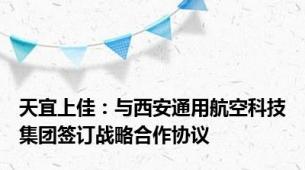 天宜上佳：与西安通用航空科技集团签订战略合作协议